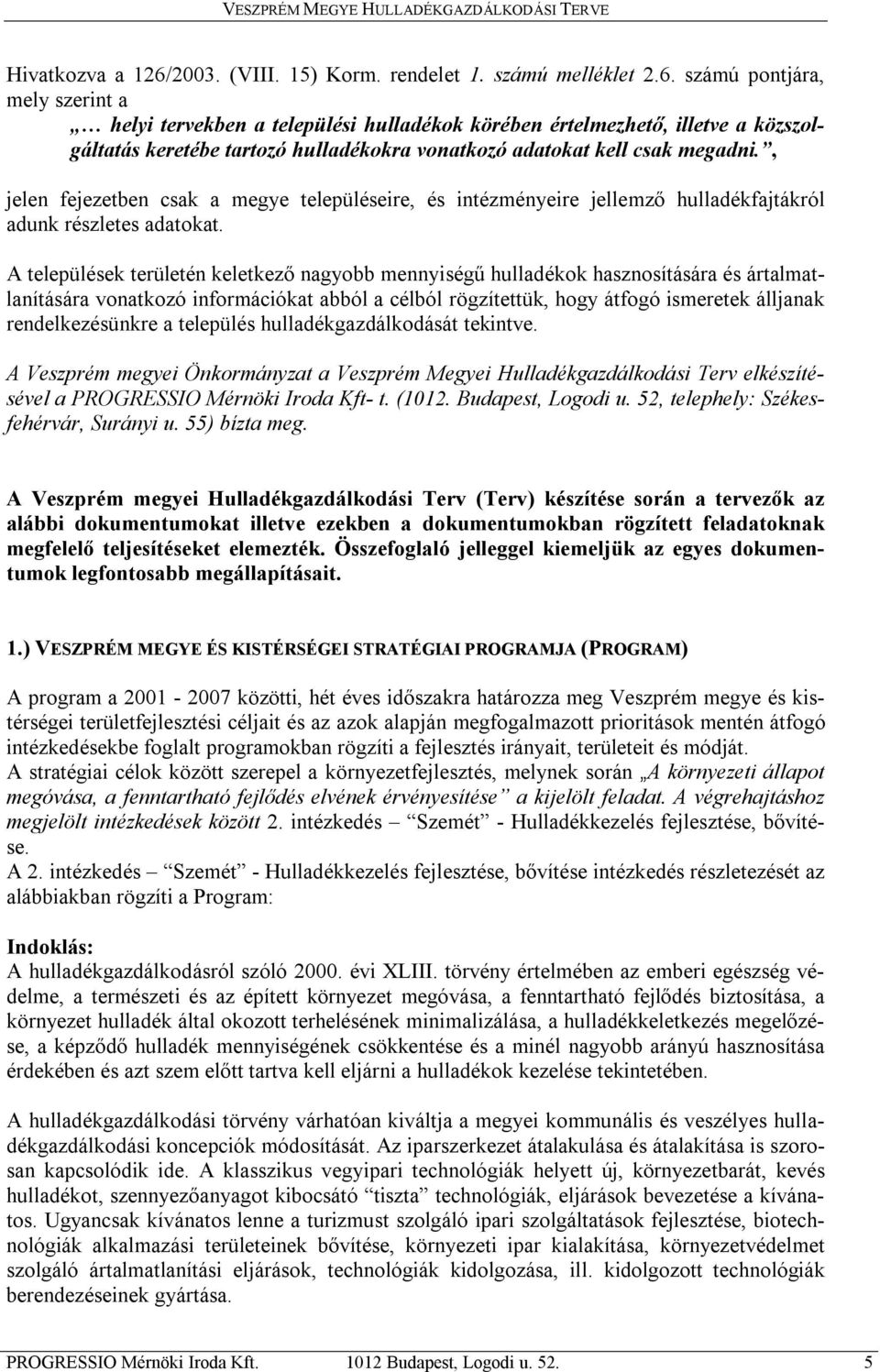 VESZPRÉM MEGYE HULLADÉKGAZDÁLKODÁSI TERVE

Hivatkozva a 126/2003. (VIII. 15) Korm. rendelet 1. számú melléklet 2.6. számú pontjára, mely szerint a
„… helyi tervekben a települési hulladékok körében értelmezhető, illetve a közszolgáltatás keretébe tartozó hulladékokra vonatkozó adatokat kell csak megadni.”,
jelen fejezetben csak a megye településeire, és intézményeire jellemző hulladékfajtákról adunk részletes adatokat.

A települések területén keletkező nagyobb mennyiségű hulladékok hasznosítására és ártalmatlanítására vonatkozó információkat abból a célból rögzítettük, hogy átfogó ismeretek álljanak rendelkezésünkre a település hulladékgazdálkodását tekintve.

A Veszprém megyei Önkormányzat a Veszprém Megyei Hulladékgazdálkodási Terv elkészítésével a PROGRESSIO Mérnöki Iroda Kft- t. (1012. Budapest, Logodi u. 52, telephely: Székesfehérvár, Surányi u. 55) bízta meg.

A Veszprém megyei Hulladékgazdálkodási Terv (Terv) készítése során a tervezők az alábbi dokumentumokat illetve ezekben a dokumentumokban rögzített feladatoknak megfelelő teljesítéseket elemezték. Összefoglaló jelleggel kiemeljük az egyes dokumentumok legfontosabb megállapításait.

1.) VESZPRÉM MEGYE ÉS KISTÉRSÉGEI STRATÉGIAI PROGRAMJA (PROGRAM)

A program a 2001 - 2007 közötti, hét éves időszakra határozza meg Veszprém megye és kistérségei területfejlesztési céljait és az azok alapján megfogalmazott prioritások mentén átfogó intézkedésekbe foglalt programokban rögzíti a fejlesztés irányait, területeit és módját.
A stratégiai célok között szerepel a környezetfejlesztés, melynek során „A környezeti állapot megóvása, a fenntartható fejlődés elvének érvényesítése” a kijelölt feladat. A végrehajtáshoz megjelölt intézkedések között 2. intézkedés – “Szemét” - Hulladékkezelés fejlesztése, bővítése.
A 2. intézkedés – “Szemét” - Hulladékkezelés fejlesztése, bővítése intézkedés részletezését az alábbiakban rögzíti a Program:

Indoklás:
A hulladékgazdálkodásról szóló 2000. évi XLIII. törvény értelmében az emberi egészség védelme, a természeti és az épített környezet megóvása, a fenntartható fejlődés biztosítása, a környezet hulladék által okozott terhelésének minimalizálása, a hulladékkeletkezés megelőzése, a képződő hulladék mennyiségének csökkentése és a minél nagyobb arányú hasznosítása érdekében és azt szem előtt tartva kell eljárni a hulladékok kezelése tekintetében.

A hulladékgazdálkodási törvény várhatóan kiváltja a megyei kommunális és veszélyes hulladékgazdálkodási koncepciók módosítását. Az iparszerkezet átalakulása és átalakítása is szorosan kapcsolódik ide. A klasszikus vegyipari technológiák helyett új, környezetbarát, kevés hulladékot, szennyezőanyagot kibocsátó “tiszta” technológiák, eljárások bevezetése a kívánatos. Ugyancsak kívánatos lenne a turizmust szolgáló ipari szolgáltatások fejlesztése, biotechnológiák alkalmazási területeinek bővítése, környezeti ipar kialakítása, környezetvédelmet szolgáló ártalmatlanítási eljárások, technológiák kidolgozása, ill. kidolgozott technológiák berendezéseinek gyártása.

PROGRESSIO Mérnöki Iroda Kft. 1012 Budapest, Logodi u. 52. 5